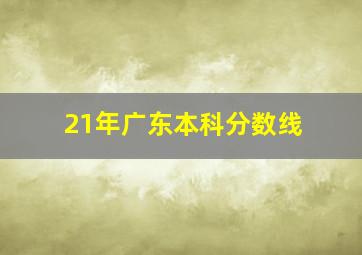 21年广东本科分数线